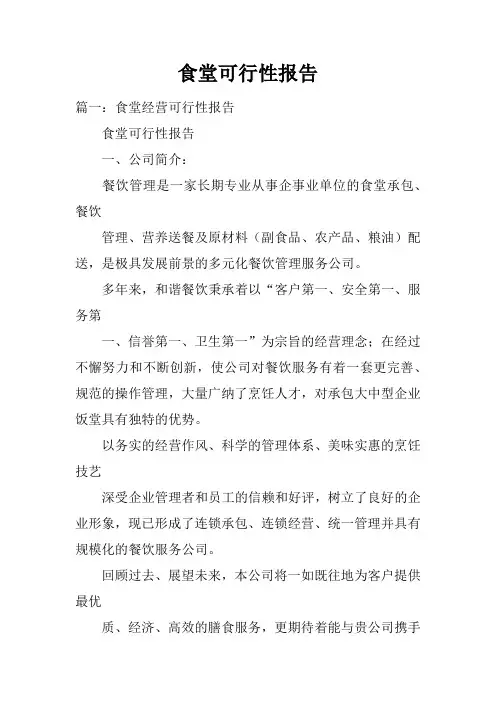 食堂可行性报告

篇一：食堂经营可行性报告

食堂可行性报告

一、公司简介：

餐饮管理是一家长期专业从事企事业单位的食堂承包、餐饮

管理、营养送餐及原材料（副食品、农产品、粮油）配送，是极具发展前景的多元化餐饮管理服务公司。

多年来，和谐餐饮秉承着以“客户第一、安全第一、服务第

一、信誉第一、卫生第一”为宗旨的经营理念；在经过不懈努力和不断创新，使公司对餐饮服务有着一套更完善、规范的操作管理，大量广纳了烹饪人才，对承包大中型企业饭堂具有独特的优势。

以务实的经营作风、科学的管理体系、美味实惠的烹饪技艺

深受企业管理者和员工的信赖和好评，树立了良好的企业形象，现已形成了连锁承包、连锁经营、统一管理并具有规模化的餐饮服务公司。

回顾过去、展望未来，本公司将一如既往地为客户提供最优

质、经济、高效的膳食服务，更期待着能与贵公司携手